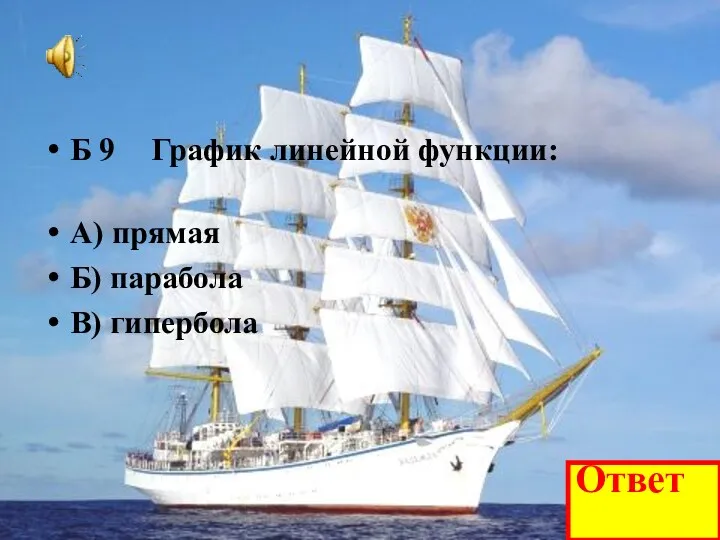 • Б 9 График линейной функции:

• А) прямая
• Б) парабола
• В) гипербола

Ответ